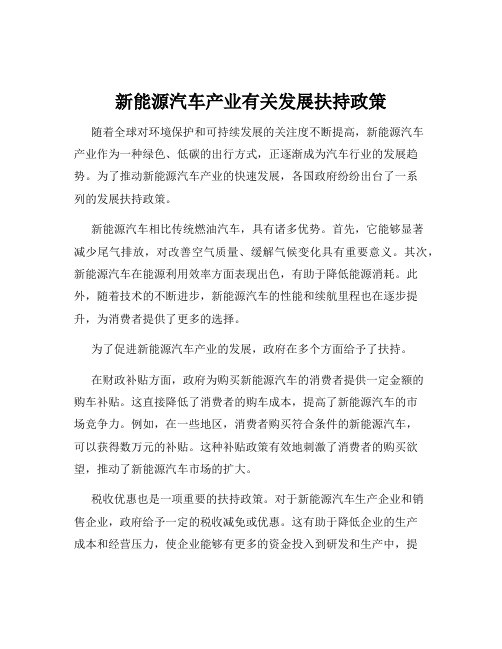 新能源汽车产业有关发展扶持政策

随着全球对环境保护和可持续发展的关注度不断提高，新能源汽车产业作为一种绿色、低碳的出行方式，正逐渐成为汽车行业的发展趋势。为了推动新能源汽车产业的快速发展，各国政府纷纷出台了一系列的发展扶持政策。

新能源汽车相比传统燃油汽车，具有诸多优势。首先，它能够显著减少尾气排放，对改善空气质量、缓解气候变化具有重要意义。其次，新能源汽车在能源利用效率方面表现出色，有助于降低能源消耗。此外，随着技术的不断进步，新能源汽车的性能和续航里程也在逐步提升，为消费者提供了更多的选择。

为了促进新能源汽车产业的发展，政府在多个方面给予了扶持。

在财政补贴方面，政府为购买新能源汽车的消费者提供一定金额的购车补贴。这直接降低了消费者的购车成本，提高了新能源汽车的市场竞争力。例如，在一些地区，消费者购买符合条件的新能源汽车，可以获得数万元的补贴。这种补贴政策有效地刺激了消费者的购买欲望，推动了新能源汽车市场的扩大。

税收优惠也是一项重要的扶持政策。对于新能源汽车生产企业和销售企业，政府给予一定的税收减免或优惠。这有助于降低企业的生产成本和经营压力，使企业能够有更多的资金投入到研发和生产中，提